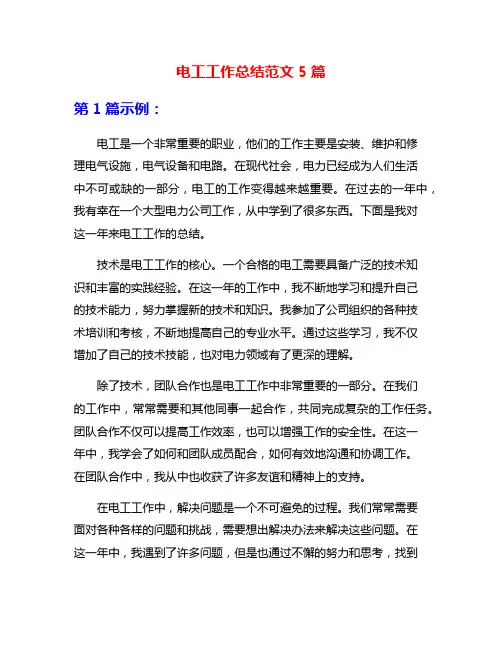 电工工作总结范文 5 篇

第 1 篇示例：

电工是一个非常重要的职业，他们的工作主要是安装、维护和修理电气设施，电气设备和电路。在现代社会，电力已经成为人们生活中不可或缺的一部分，电工的工作变得越来越重要。在过去的一年中，我有幸在一个大型电力公司工作，从中学到了很多东西。下面是我对这一年来电工工作的总结。

技术是电工工作的核心。一个合格的电工需要具备广泛的技术知识和丰富的实践经验。在这一年的工作中，我不断地学习和提升自己的技术能力，努力掌握新的技术和知识。我参加了公司组织的各种技术培训和考核，不断地提高自己的专业水平。通过这些学习，我不仅增加了自己的技术技能，也对电力领域有了更深的理解。

除了技术，团队合作也是电工工作中非常重要的一部分。在我们的工作中，常常需要和其他同事一起合作，共同完成复杂的工作任务。团队合作不仅可以提高工作效率，也可以增强工作的安全性。在这一年中，我学会了如何和团队成员配合，如何有效地沟通和协调工作。在团队合作中，我从中也收获了许多友谊和精神上的支持。

在电工工作中，解决问题是一个不可避免的过程。我们常常需要面对各种各样的问题和挑战，需要想出解决办法来解决这些问题。在这一年中，我遇到了许多问题，但是也通过不懈的努力和思考，找到